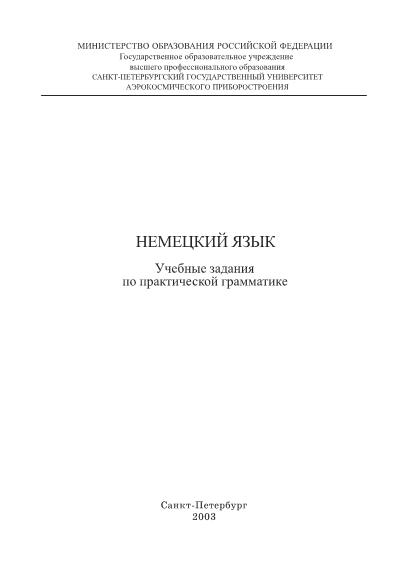 МИНИСТЕРСТВО ОБРАЗОВАНИЯ РОССИЙСКОЙ ФЕДЕРАЦИИ
Государственное образовательное учреждение
высшего профессионального образования
САНКТ-ПЕТЕРБУРГСКИЙ ГОСУДАРСТВЕННЫЙ УНИВЕРСИТЕТ
АЭРОКОСМИЧЕСКОГО ПРИБОРОСТРОЕНИЯ

НЕМЕЦКИЙ ЯЗЫК

Учебные задания
по практической грамматике

Санкт-Петербург
2003